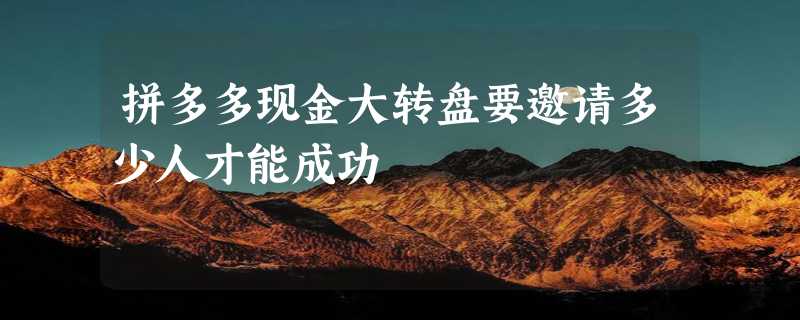 拼多多现金大转盘要邀请多少人才能成功